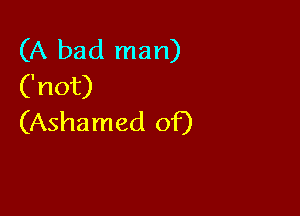 (A bad man)
('not)
(Ashamed of)